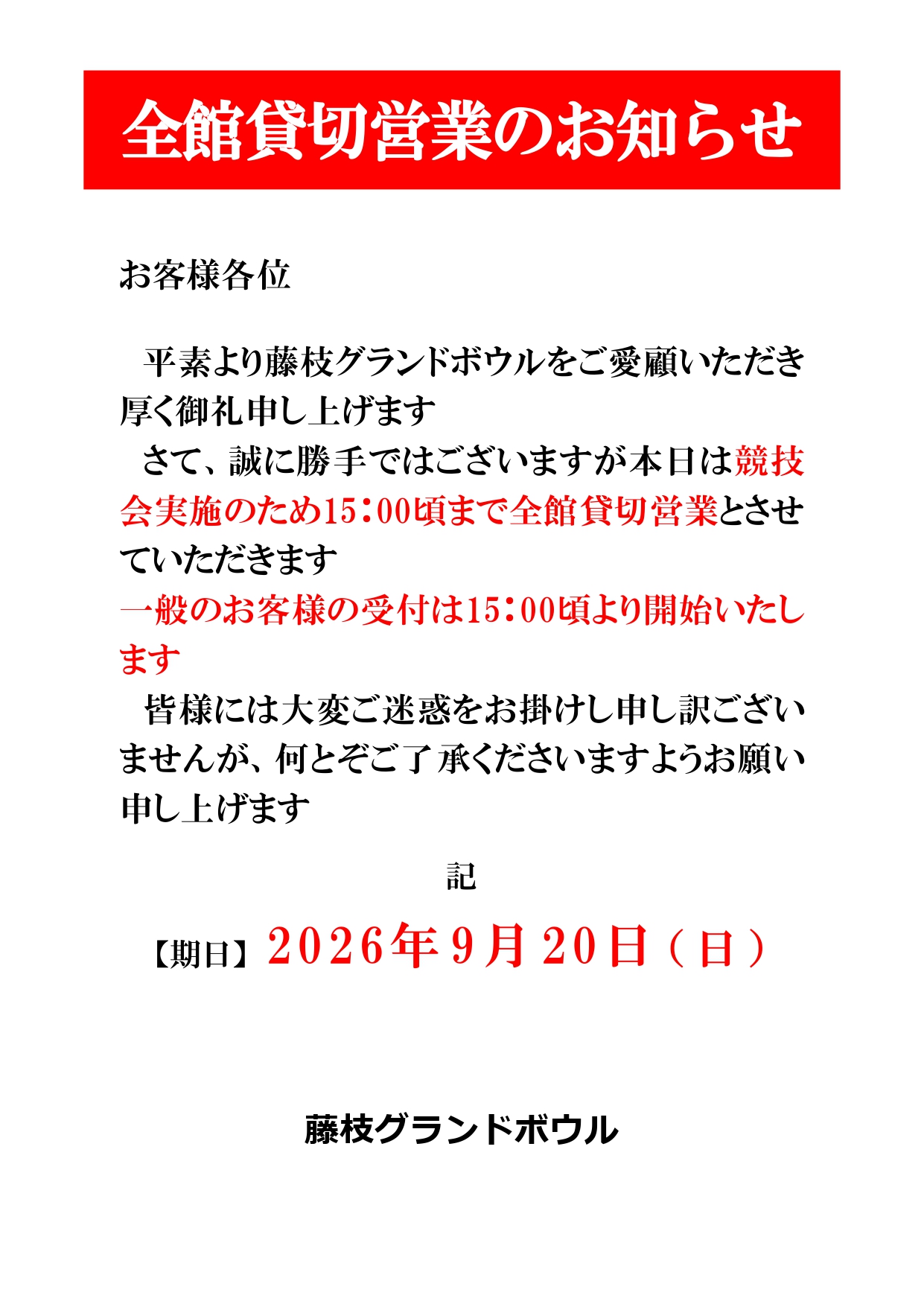 全館貸切営業のお知らせ

お客様各位

平素より藤枝グランドボウルをご愛顧いただき厚く御礼申し上げます

さて、誠に勝手ではございますが本日は競技会実施のため15：00頃まで全館貸切営業とさせていただきます

一般のお客様の受付は15：00頃より開始いたします

皆様には大変ご迷惑をお掛けし申し訳ございませんが、何とぞご了承くださいますようお願い申し上げます

記

【期日】2026年9月20日（日）

藤枝グランドボウル